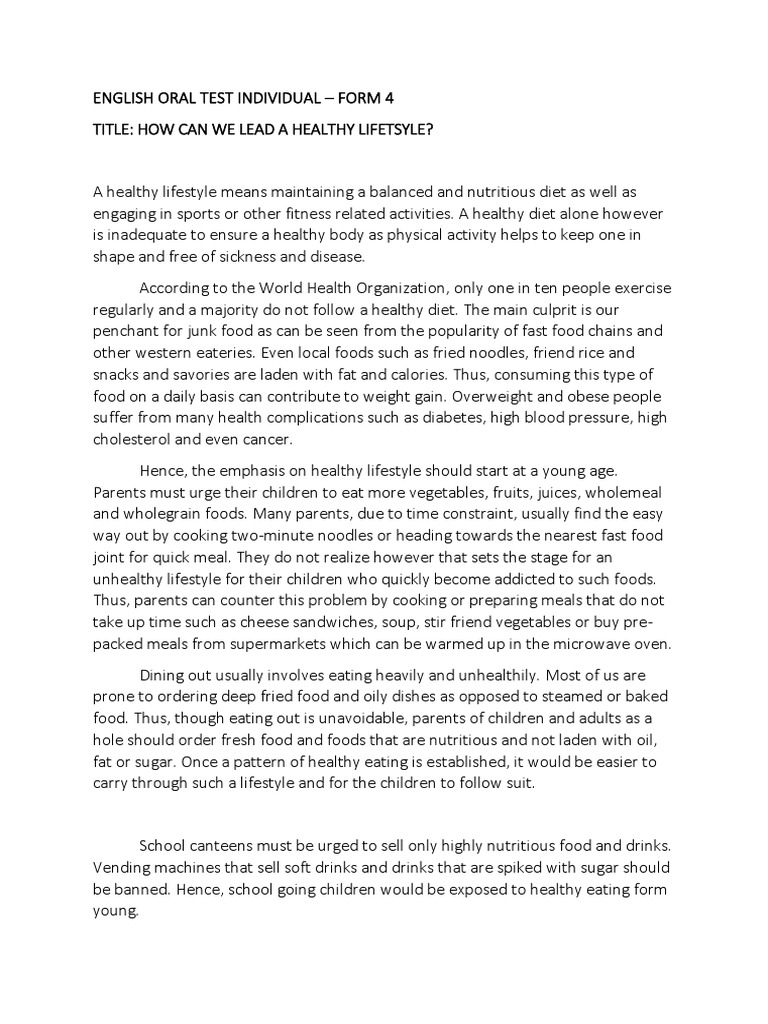 ENGLISH ORAL TEST INDIVIDUAL – FORM 4

TITLE: HOW CAN WE LEAD A HEALTHY LIFETSYLE?

A healthy lifestyle means maintaining a balanced and nutritious diet as well as engaging in sports or other fitness related activities. A healthy diet alone however is inadequate to ensure a healthy body as physical activity helps to keep one in shape and free of sickness and disease.

According to the World Health Organization, only one in ten people exercise regularly and a majority do not follow a healthy diet. The main culprit is our penchant for junk food as can be seen from the popularity of fast food chains and other western eateries. Even local foods such as fried noodles, friend rice and snacks and savories are laden with fat and calories. Thus, consuming this type of food on a daily basis can contribute to weight gain. Overweight and obese people suffer from many health complications such as diabetes, high blood pressure, high cholesterol and even cancer.

Hence, the emphasis on healthy lifestyle should start at a young age. Parents must urge their children to eat more vegetables, fruits, juices, wholemeal and wholegrain foods. Many parents, due to time constraint, usually find the easy way out by cooking two-minute noodles or heading towards the nearest fast food joint for quick meal. They do not realize however that sets the stage for an unhealthy lifestyle for their children who quickly become addicted to such foods. Thus, parents can counter this problem by cooking or preparing meals that do not take up time such as cheese sandwiches, soup, stir friend vegetables or buy pre-packed meals from supermarkets which can be warmed up in the microwave oven.

Dining out usually involves eating heavily and unhealthily. Most of us are prone to ordering deep fried food and oily dishes as opposed to steamed or baked food. Thus, though eating out is unavoidable, parents of children and adults as a hole should order fresh food and foods that are nutritious and not laden with oil, fat or sugar. Once a pattern of healthy eating is established, it would be easier to carry through such a lifestyle and for the children to follow suit.

School canteens must be urged to sell only highly nutritious food and drinks. Vending machines that sell soft drinks and drinks that are spiked with sugar should be banned. Hence, school going children would be exposed to healthy eating form young.